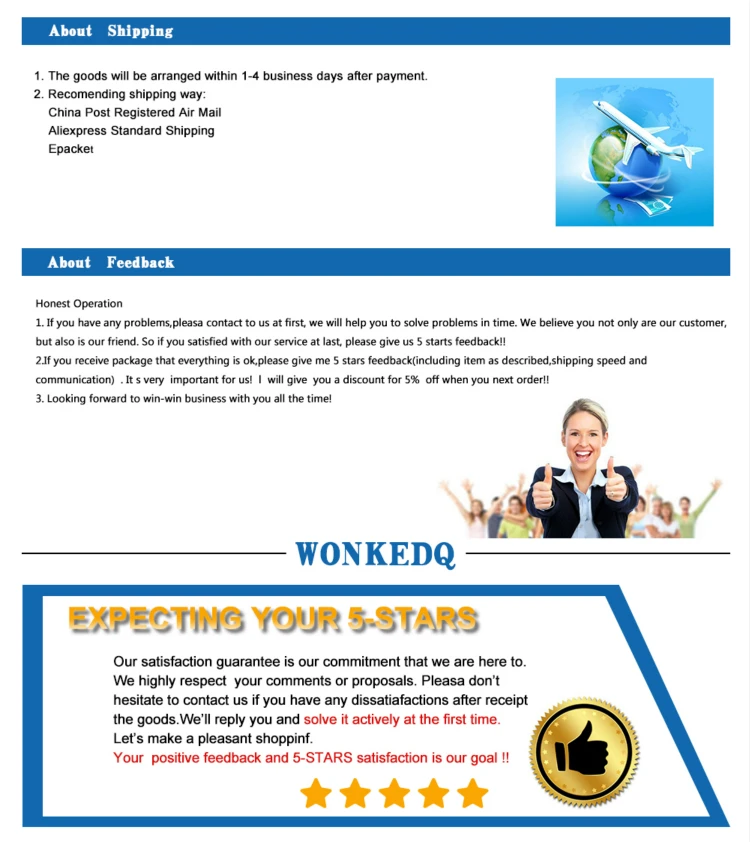 About Shipping

1. The goods will be arranged within 1-4 business days after payment.
2. Recomending shipping way:
China Post Registered Air Mail
Aliexpress Standard Shipping
Epacket

About Feedback

Honest Operation

1. If you have any problems,pleasa contact to us at first, we will help you to solve problems in time. We believe you not only are our customer, but also is our friend. So if you satisfied with our service at last, please give us 5 starts feedback!!

2.If you receive package that everything is ok,please give me 5 stars feedback(including item as described,shipping speed and communication) . It s very important for us! I will give you a discount for 5% off when you next order!!

3. Looking forward to win-win business with you all the time!

WONKEDQ

EXPECTING YOUR 5-STARS

Our satisfaction guarantee is our commitment that we are here to. We highly respect your comments or proposals. Pleasa don't hesitate to contact us if you have any dissatiafactions after receipt the goods.We'll reply you and solve it actively at the first time. Let's make a pleasant shoppinf.

Your positive feedback and 5-STARS satisfaction is our goal !!